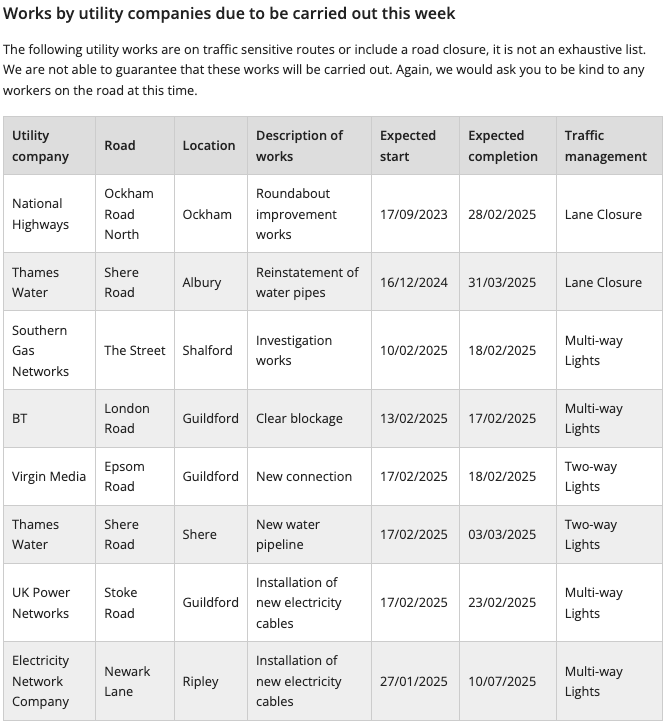 Works by utility companies due to be carried out this week

The following utility works are on traffic sensitive routes or include a road closure, it is not an exhaustive list. We are not able to guarantee that these works will be carried out. Again, we would ask you to be kind to any workers on the road at this time.

| Utility company | Road | Location | Description of works | Expected start | Expected completion | Traffic management |
|---|---|---|---|---|---|---|
| National Highways | Ockham Road North | Ockham | Roundabout improvement works | 17/09/2023 | 28/02/2025 | Lane Closure |
| Thames Water | Shere Road | Albury | Reinstatement of water pipes | 16/12/2024 | 31/03/2025 | Lane Closure |
| Southern Gas Networks | The Street | Shalford | Investigation works | 10/02/2025 | 18/02/2025 | Multi-way Lights |
| BT | London Road | Guildford | Clear blockage | 13/02/2025 | 17/02/2025 | Multi-way Lights |
| Virgin Media | Epsom Road | Guildford | New connection | 17/02/2025 | 18/02/2025 | Two-way Lights |
| Thames Water | Shere Road | Shere | New water pipeline | 17/02/2025 | 03/03/2025 | Two-way Lights |
| UK Power Networks | Stoke Road | Guildford | Installation of new electricity cables | 17/02/2025 | 23/02/2025 | Multi-way Lights |
| Electricity Network Company | Newark Lane | Ripley | Installation of new electricity cables | 27/01/2025 | 10/07/2025 | Multi-way Lights |